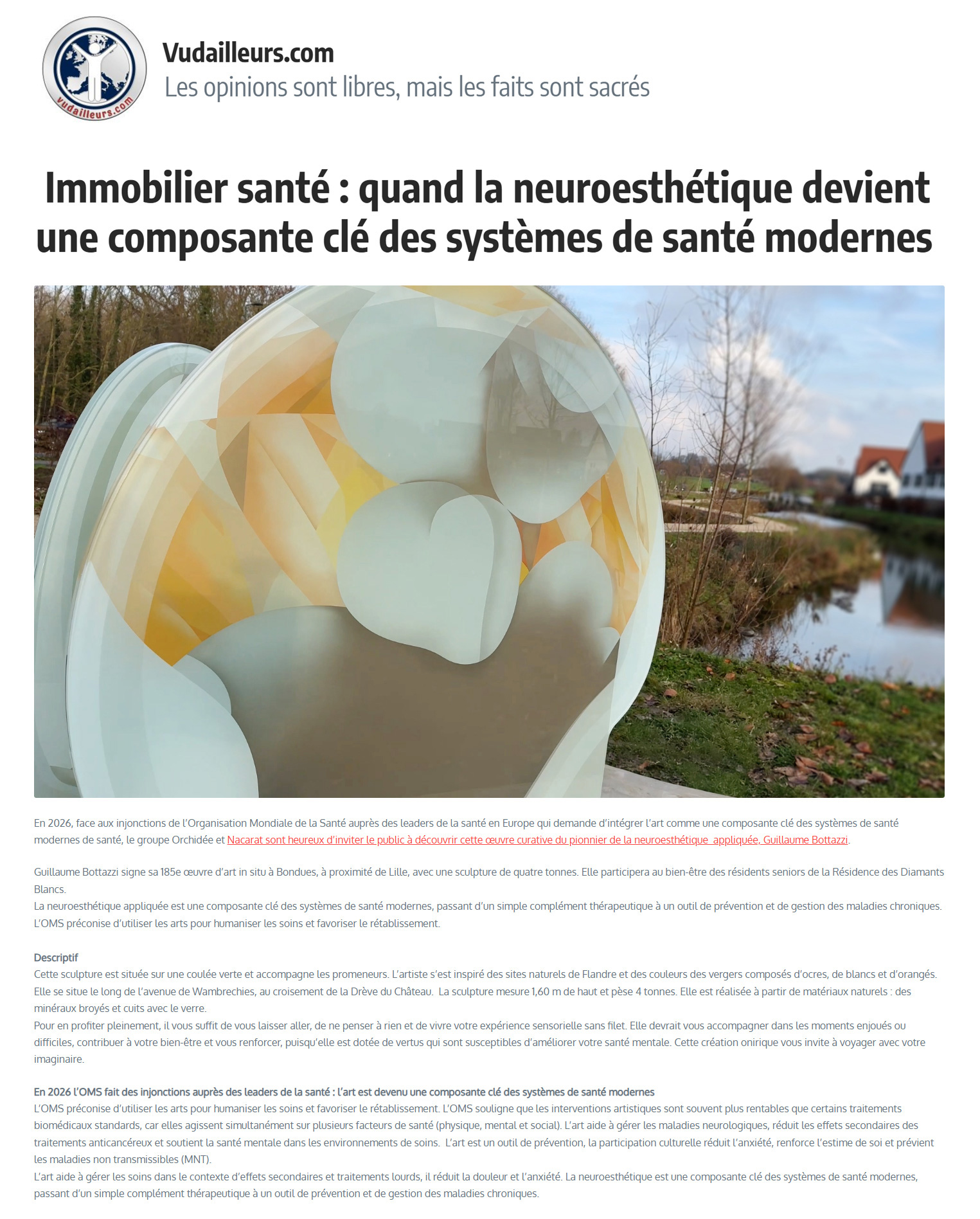 vudailleurs.com

Vudailleurs.com
Les opinions sont libres, mais les faits sont sacrés

Immobilier santé : quand la neuroesthétique devient une composante clé des systèmes de santé modernes

En 2026, face aux injonctions de l'Organisation Mondiale de la Santé auprès des leaders de la santé en Europe qui demande d'intégrer l'art comme une composante clé des systèmes de santé modernes de santé, le groupe Orchidée et Nacarat sont heureux d'inviter le public à découvrir cette œuvre curative du pionnier de la neuroesthétique appliquée, Guillaume Bottazzi.

Guillaume Bottazzi signe sa 185e œuvre d'art in situ à Bondues, à proximité de Lille, avec une sculpture de quatre tonnes. Elle participera au bien-être des résidents seniors de la Résidence des Diamants Blancs.
La neuroesthétique appliquée est une composante clé des systèmes de santé modernes, passant d'un simple complément thérapeutique à un outil de prévention et de gestion des maladies chroniques. L'OMS préconise d'utiliser les arts pour humaniser les soins et favoriser le rétablissement.

Descriptif
Cette sculpture est située sur une coulée verte et accompagne les promeneurs. L'artiste s'est inspiré des sites naturels de Flandre et des couleurs des vergers composés d'ocres, de blancs et d'orangés. Elle se situe le long de l'avenue de Wambrechies, au croisement de la Drève du Château. La sculpture mesure 1,60 m de haut et pèse 4 tonnes. Elle est réalisée à partir de matériaux naturels : des minéraux broyés et cuits avec le verre.
Pour en profiter pleinement, il vous suffit de vous laisser aller, de ne penser à rien et de vivre votre expérience sensorielle sans filet. Elle devrait vous accompagner dans les moments enjoués ou difficiles, contribuer à votre bien-être et vous renforcer, puisqu'elle est dotée de vertus qui sont susceptibles d'améliorer votre santé mentale. Cette création onirique vous invite à voyager avec votre imaginaire.

En 2026 l'OMS fait des injonctions auprès des leaders de la santé : l'art est devenu une composante clé des systèmes de santé modernes
L'OMS préconise d'utiliser les arts pour humaniser les soins et favoriser le rétablissement. L'OMS souligne que les interventions artistiques sont souvent plus rentables que certains traitements biomédicaux standards, car elles agissent simultanément sur plusieurs facteurs de santé (physique, mental et social). L'art aide à gérer les maladies neurologiques, réduit les effets secondaires des traitements anticancéreux et soutient la santé mentale dans les environnements de soins. L'art est un outil de prévention, la participation culturelle réduit l'anxiété, renforce l'estime de soi et prévient les maladies non transmissibles (MNT).
L'art aide à gérer les soins dans le contexte d'effets secondaires et traitements lourds, il réduit la douleur et l'anxiété. La neuroesthétique est une composante clé des systèmes de santé modernes, passant d'un simple complément thérapeutique à un outil de prévention et de gestion des maladies chroniques.